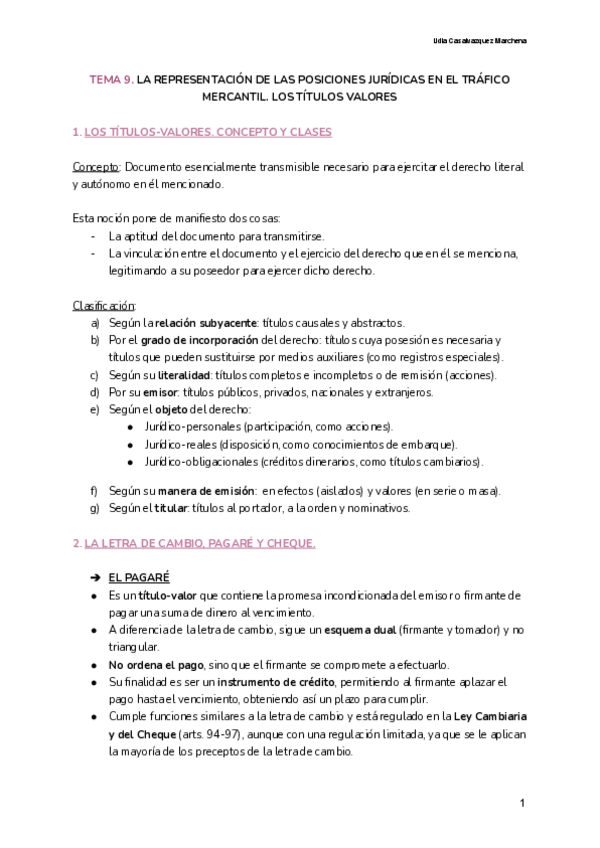 Lidia Casalvazquez Marchena

TEMA 9. LA REPRESENTACIÓN DE LAS POSICIONES JURÍDICAS EN EL TRÁFICO MERCANTIL. LOS TÍTULOS VALORES

1. LOS TÍTULOS-VALORES. CONCEPTO Y CLASES

Concepto: Documento esencialmente transmisible necesario para ejercitar el derecho literal y autónomo en él mencionado.

Esta noción pone de manifiesto dos cosas:
- La aptitud del documento para transmitirse.
- La vinculación entre el documento y el ejercicio del derecho que en él se menciona, legitimando a su poseedor para ejercer dicho derecho.

Clasificación:
a) Según la relación subyacente: títulos causales y abstractos.
b) Por el grado de incorporación del derecho: títulos cuya posesión es necesaria y títulos que pueden sustituirse por medios auxiliares (como registros especiales).
c) Según su literalidad: títulos completos e incompletos o de remisión (acciones).
d) Por su emisor: títulos públicos, privados, nacionales y extranjeros.
e) Según el objeto del derecho:
 ● Jurídico-personales (participación, como acciones).
 ● Jurídico-reales (disposición, como conocimientos de embarque).
 ● Jurídico-obligacionales (créditos dinerarios, como títulos cambiarios).

f) Según su manera de emisión: en efectos (aislados) y valores (en serie o masa).
g) Según el titular: títulos al portador, a la orden y nominativos.

2. LA LETRA DE CAMBIO, PAGARÉ Y CHEQUE.

➔ EL PAGARÉ
● Es un título-valor que contiene la promesa incondicionada del emisor o firmante de pagar una suma de dinero al vencimiento.
● A diferencia de la letra de cambio, sigue un esquema dual (firmante y tomador) y no triangular.
● No ordena el pago, sino que el firmante se compromete a efectuarlo.
● Su finalidad es ser un instrumento de crédito, permitiendo al firmante aplazar el pago hasta el vencimiento, obteniendo así un plazo para cumplir.
● Cumple funciones similares a la letra de cambio y está regulado en la Ley Cambiaria y del Cheque (arts. 94-97), aunque con una regulación limitada, ya que se le aplican la mayoría de los preceptos de la letra de cambio.

1